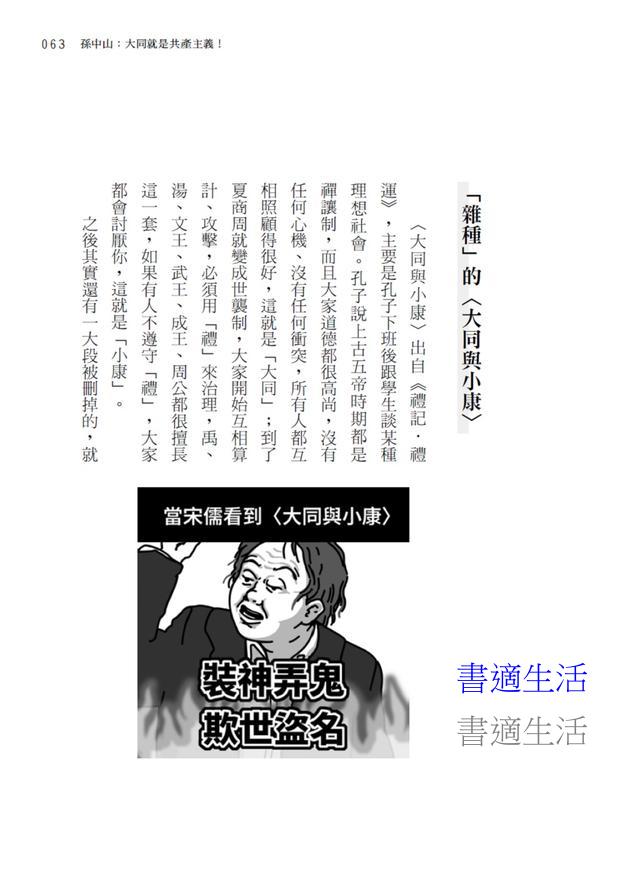 063　孫中山：大同就是共產主義！

「雜種」的〈大同與小康〉

〈大同與小康〉出自《禮記．禮運》，主要是孔子下班後跟學生談某種理想社會。孔子說上古五帝時期都是禪讓制，而且大家道德都很高尚，沒有任何心機、沒有任何衝突，所有人都互相照顧得很好，這就是「大同」；到了夏商周就變成世襲制，大家開始互相算計、攻擊，必須用「禮」來治理，禹、湯、文王、武王、成王、周公都很擅長這一套，如果有人不遵守「禮」，大家都會討厭你，這就是「小康」。

之後其實還有一大段被刪掉的，就

當宋儒看到〈大同與小康〉

裝神弄鬼
欺世盜名

書適生活
書適生活